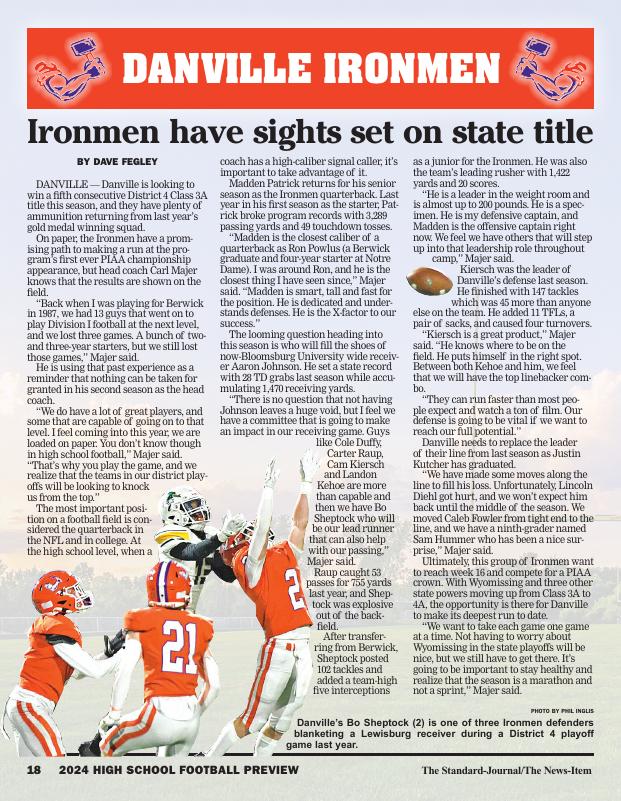 DANVILLE IRONMEN

Ironmen have sights set on state title

BY DAVE FEGLEY

DANVILLE — Danville is looking to win a fifth consecutive District 4 Class 3A title this season, and they have plenty of ammunition returning from last year's gold medal winning squad.

On paper, the Ironmen have a promising path to making a run at the program's first ever PIAA championship appearance, but head coach Carl Majer knows that the results are shown on the field.

"Back when I was playing for Berwick in 1987, we had 13 guys that went on to play Division I football at the next level, and we lost three games. A bunch of two- and three-year starters, but we still lost those games," Majer said.

He is using that past experience as a reminder that nothing can be taken for granted in his second season as the head coach.

"We do have a lot of great players, and some that are capable of going on to that level. I feel coming into this year, we are loaded on paper. You don't know though in high school football," Majer said. "That's why you play the game, and we realize that the teams in our district playoffs will be looking to knock us from the top."

The most important position on a football field is considered the quarterback in the NFL and in college. At the high school level, when a coach has a high-caliber signal caller, it's important to take advantage of it.

Madden Patrick returns for his senior season as the Ironmen quarterback. Last year in his first season as the starter, Patrick broke program records with 3,289 passing yards and 49 touchdown tosses.

"Madden is the closest caliber of a quarterback as Ron Powlus (a Berwick graduate and four-year starter at Notre Dame). I was around Ron, and he is the closest thing I have seen since," Majer said. "Madden is smart, tall and fast for the position. He is dedicated and understands defenses. He is the X-factor to our success."

The looming question heading into this season is who will fill the shoes of now-Bloomsburg University wide receiver Aaron Johnson. He set a state record with 28 TD grabs last season while accumulating 1,470 receiving yards.

"There is no question that not having Johnson leaves a huge void, but I feel we have a committee that is going to make an impact in our receiving game. Guys like Cole Duffy, Carter Raup, Cam Kiersch and Landon Kehoe are more than capable and then we have Bo Sheptock who will be our lead runner that can also help with our passing," Majer said.

Raup caught 53 passes for 755 yards last year, and Sheptock was explosive out of the backfield.

After transferring from Berwick, Sheptock posted 102 tackles and added a team-high five interceptions as a junior for the Ironmen. He was also the team's leading rusher with 1,422 yards and 20 scores.

"He is a leader in the weight room and is almost up to 200 pounds. He is a specimen. He is my defensive captain, and Madden is the offensive captain right now. We feel we have others that will step up into that leadership role throughout camp," Majer said.

Kiersch was the leader of Danville's defense last season. He finished with 147 tackles which was 45 more than anyone else on the team. He added 11 TFLs, a pair of sacks, and caused four turnovers.

"Kiersch is a great product," Majer said. "He knows where to be on the field. He puts himself in the right spot. Between both Kehoe and him, we feel that we will have the top linebacker combo.

"They can run faster than most people expect and watch a ton of film. Our defense is going to be vital if we want to reach our full potential."

Danville needs to replace the leader of their line from last season as Justin Kutcher has graduated.

"We have made some moves along the line to fill his loss. Unfortunately, Lincoln Diehl got hurt, and we won't expect him back until the middle of the season. We moved Caleb Fowler from tight end to the line, and we have a ninth-grader named Sam Hummer who has been a nice surprise," Majer said.

Ultimately, this group of Ironmen want to reach week 16 and compete for a PIAA crown. With Wyomissing and three other state powers moving up from Class 3A to 4A, the opportunity is there for Danville to make its deepest run to date.

"We want to take each game one game at a time. Not having to worry about Wyomissing in the state playoffs will be nice, but we still have to get there. It's going to be important to stay healthy and realize that the season is a marathon and not a sprint," Majer said.

PHOTO BY PHIL INGLIS

Danville's Bo Sheptock (2) is one of three Ironmen defenders blanketing a Lewisburg receiver during a District 4 playoff game last year.

21

18 2024 HIGH SCHOOL FOOTBALL PREVIEW

The Standard-Journal/The News-Item